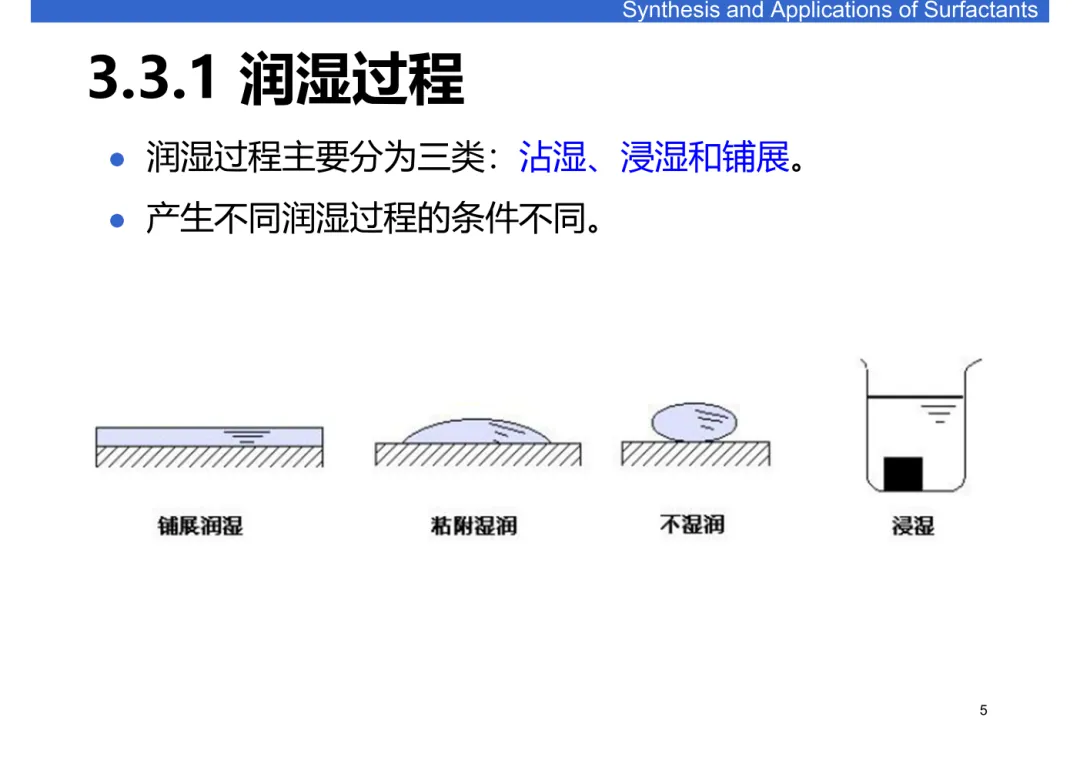 Synthesis and Applications of Surfactants

3.3.1 润湿过程

• 润湿过程主要分为三类：沾湿、浸湿和铺展。

• 产生不同润湿过程的条件不同。

铺展润湿

粘附湿润

不湿润

浸湿

5